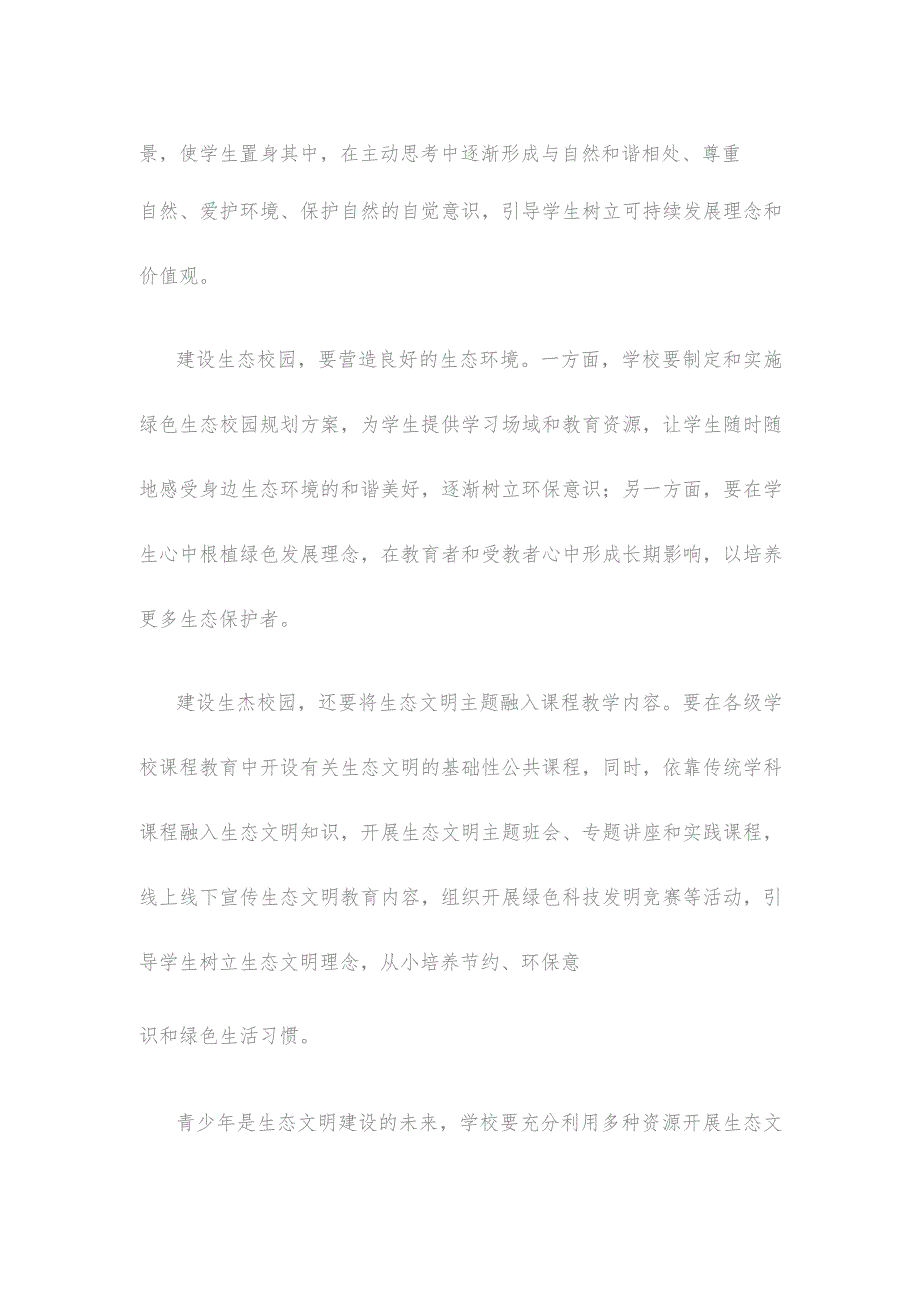 景，使学生置身其中，在主动思考中逐渐形成与自然和谐相处、尊重自然、爱护环境、保护自然的自觉意识，引导学生树立可持续发展理念和价值观。

建设生态校园，要营造良好的生态环境。一方面，学校要制定和实施绿色生态校园规划方案，为学生提供学习场域和教育资源，让学生随时随地感受身边生态环境的和谐美好，逐渐树立环保意识；另一方面，要在学生心中根植绿色发展理念，在教育者和受教者心中形成长期影响，以培养更多生态保护者。

建设生杰校园，还要将生态文明主题融入课程教学内容。要在各级学校课程教育中开设有关生态文明的基础性公共课程，同时，依靠传统学科课程融入生态文明知识，开展生态文明主题班会、专题讲座和实践课程，线上线下宣传生态文明教育内容，组织开展绿色科技发明竞赛等活动，引导学生树立生态文明理念，从小培养节约、环保意识和绿色生活习惯。

青少年是生态文明建设的未来，学校要充分利用多种资源开展生态文